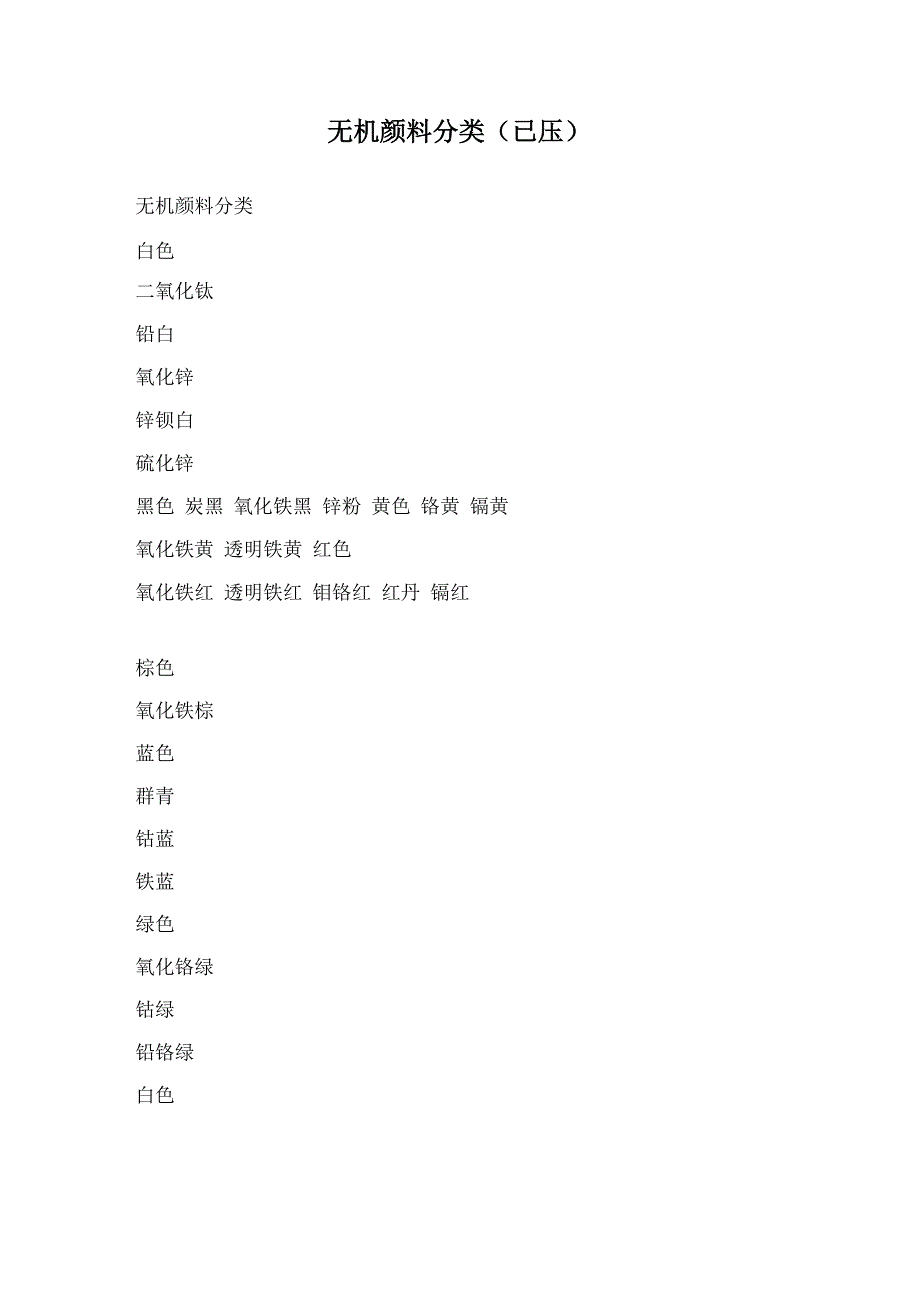 无机颜料分类（已压）

无机颜料分类

白色

二氧化钛

铅白

氧化锌

锌钡白

硫化锌

黑色 炭黑 氧化铁黑 锌粉 黄色 铬黄 镉黄

氧化铁黄 透明铁黄 红色

氧化铁红 透明铁红 钼铬红 红丹 镉红

棕色

氧化铁棕

蓝色

群青

钴蓝

铁蓝

绿色

氧化铬绿

钴绿

铅铬绿

白色